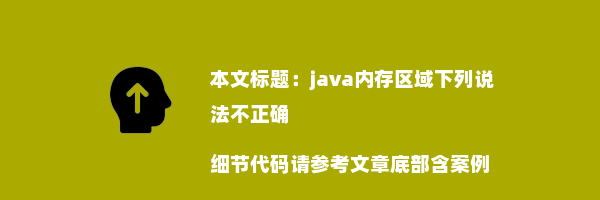 本文标题：java内存区域下列说法不正确

细节代码请参考文章底部含案例